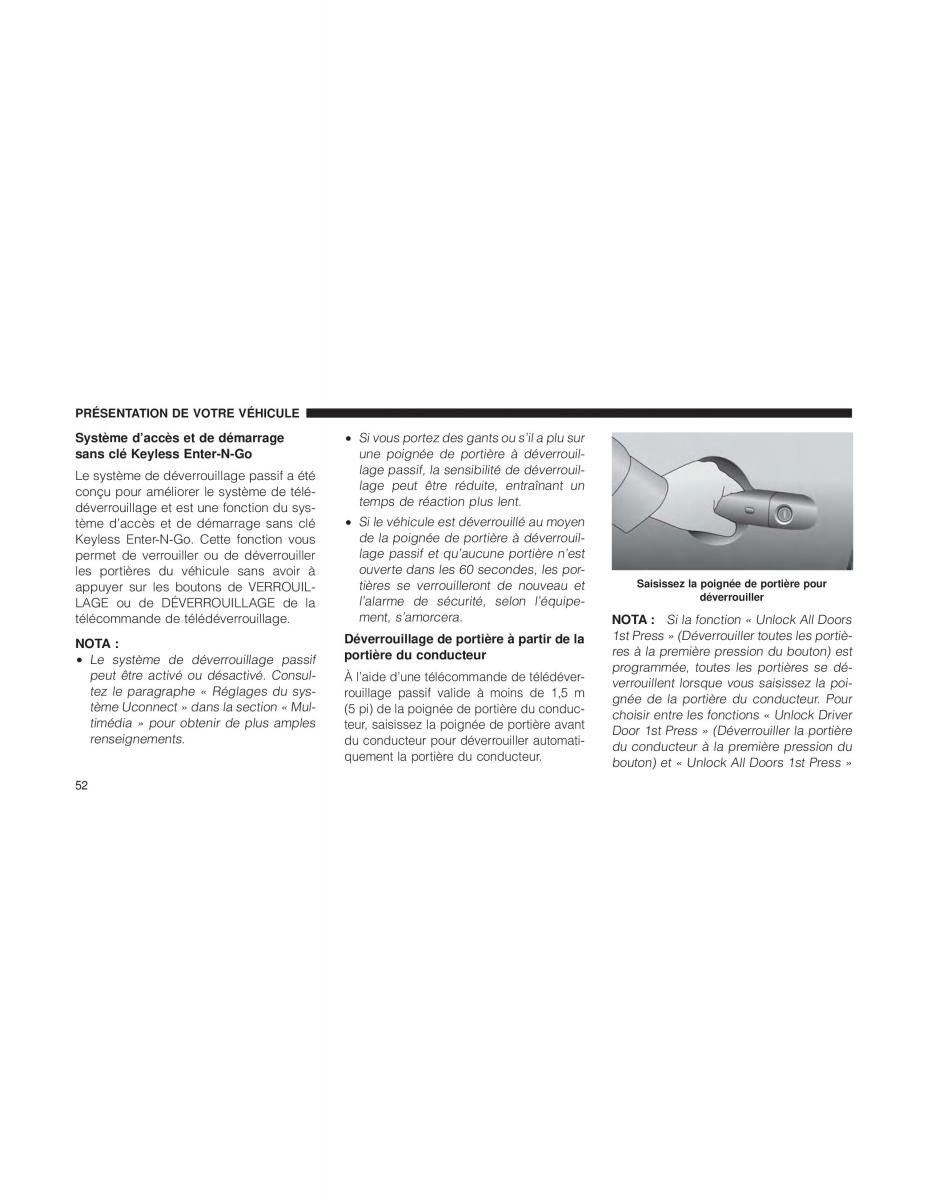 PRÉSENTATION DE VOTRE VÉHICULE

Système d'accès et de démarrage sans clé Keyless Enter-N-Go

Le système de déverrouillage passif a été conçu pour améliorer le système de télédéverrouillage et est une fonction du système d'accès et de démarrage sans clé Keyless Enter-N-Go. Cette fonction vous permet de verrouiller ou de déverrouiller les portières du véhicule sans avoir à appuyer sur les boutons de VERROUILLAGE ou de DÉVERROUILLAGE de la télécommande de télédéverrouillage.

NOTA :

• Le système de déverrouillage passif peut être activé ou désactivé. Consultez le paragraphe « Réglages du système Uconnect » dans la section « Multimédia » pour obtenir de plus amples renseignements.

• Si vous portez des gants ou s'il a plu sur une poignée de portière à déverrouillage passif, la sensibilité de déverrouillage peut être réduite, entraînant un temps de réaction plus lent.

• Si le véhicule est déverrouillé au moyen de la poignée de portière à déverrouillage passif et qu'aucune portière n'est ouverte dans les 60 secondes, les portières se verrouilleront de nouveau et l'alarme de sécurité, selon l'équipement, s'amorcera.

Déverrouillage de portière à partir de la portière du conducteur

À l'aide d'une télécommande de télédéverrouillage passif valide à moins de 1,5 m (5 pi) de la poignée de portière du conducteur, saisissez la poignée de portière avant du conducteur pour déverrouiller automatiquement la portière du conducteur.

Saisissez la poignée de portière pour déverrouiller

NOTA : Si la fonction « Unlock All Doors 1st Press » (Déverrouiller toutes les portières à la première pression du bouton) est programmée, toutes les portières se déverrouillent lorsque vous saisissez la poignée de la portière du conducteur. Pour choisir entre les fonctions « Unlock Driver Door 1st Press » (Déverrouiller la portière du conducteur à la première pression du bouton) et « Unlock All Doors 1st Press »

52